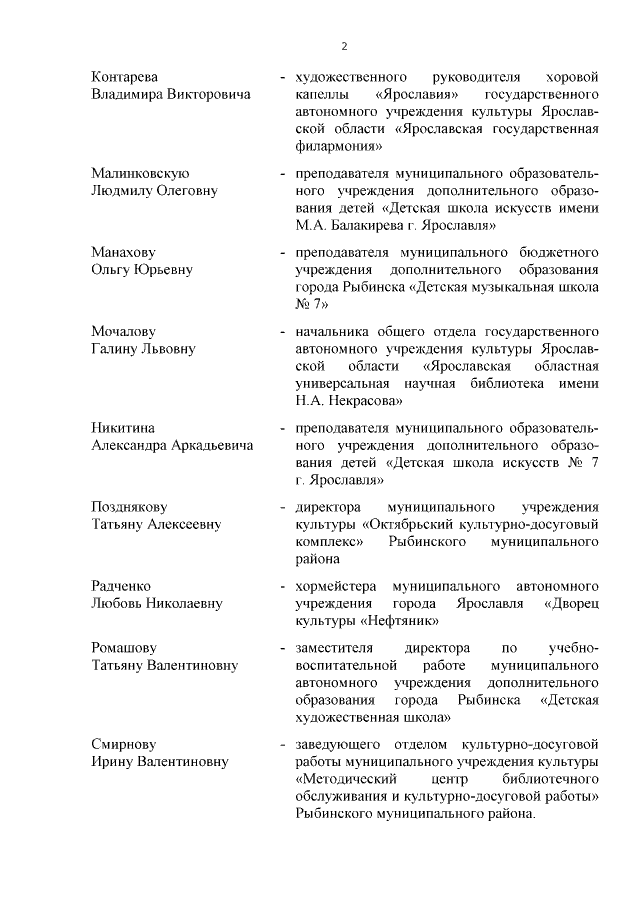 2

Контарева Владимира Викторовича - художественного руководителя хоровой капеллы «Ярославия» государственного автономного учреждения культуры Ярославской области «Ярославская государственная филармония»

Малинковскую Людмилу Олеговну - преподавателя муниципального образовательного учреждения дополнительного образования детей «Детская школа искусств имени М.А. Балакирева г. Ярославля»

Манахову Ольгу Юрьевну - преподавателя муниципального бюджетного учреждения дополнительного образования города Рыбинска «Детская музыкальная школа № 7»

Мочалову Галину Львовну - начальника общего отдела государственного автономного учреждения культуры Ярославской области «Ярославская областная универсальная научная библиотека имени Н.А. Некрасова»

Никитина Александра Аркадьевича - преподавателя муниципального образовательного учреждения дополнительного образования детей «Детская школа искусств № 7 г. Ярославля»

Позднякову Татьяну Алексеевну - директора муниципального учреждения культуры «Октябрьский культурно-досуговый комплекс» Рыбинского муниципального района

Радченко Любовь Николаевну - хормейстера муниципального автономного учреждения города Ярославля «Дворец культуры «Нефтяник»

Ромашову Татьяну Валентиновну - заместителя директора по учебно-воспитательной работе муниципального автономного учреждения дополнительного образования города Рыбинска «Детская художественная школа»

Смирнову Ирину Валентиновну - заведующего отделом культурно-досуговой работы муниципального учреждения культуры «Методический центр библиотечного обслуживания и культурно-досуговой работы» Рыбинского муниципального района.